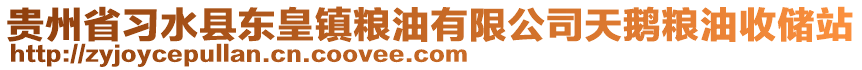 贵州省习水县东皇镇粮油有限公司天鹅粮油收储站
http://zyjoycepullan.cn.coovee.com